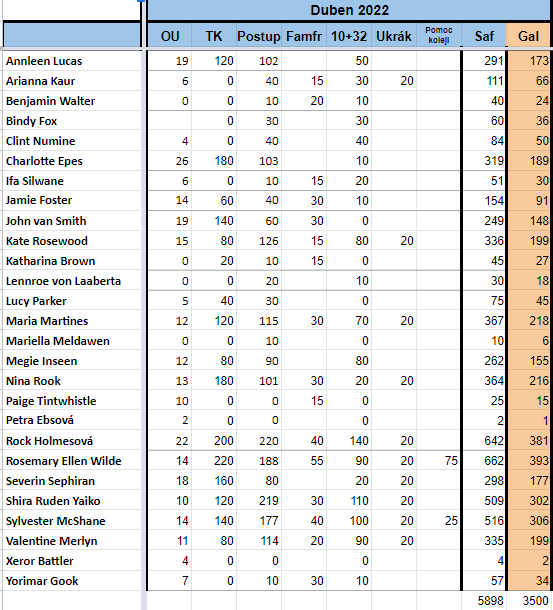 Duben 2022

| | OU | TK | Postup | Famfr | 10+32 | Ukrák | Pomoc koleji | Saf | Gal |
|---|---|---|---|---|---|---|---|---|---|
| Annleen Lucas | 19 | 120 | 102 | | 50 | | | 291 | 173 |
| Arianna Kaur | 6 | 0 | 40 | 15 | 30 | 20 | | 111 | 66 |
| Benjamin Walter | 0 | 0 | 10 | 20 | 10 | | | 40 | 24 |
| Bindy Fox | | 0 | 30 | | 30 | | | 60 | 36 |
| Clint Numine | 4 | 0 | 40 | | 40 | | | 84 | 50 |
| Charlotte Epes | 26 | 180 | 103 | | 10 | | | 319 | 189 |
| Ifa Silwane | 6 | 0 | 10 | 15 | 20 | | | 51 | 30 |
| Jamie Foster | 14 | 60 | 40 | 30 | 10 | | | 154 | 91 |
| John van Smith | 19 | 140 | 60 | 30 | 0 | | | 249 | 148 |
| Kate Rosewood | 15 | 80 | 126 | 15 | 80 | 20 | | 336 | 199 |
| Katharina Brown | 0 | 20 | 10 | 15 | 0 | | | 45 | 27 |
| Lennroe von Laaberta | 0 | 0 | 20 | | 10 | | | 30 | 18 |
| Lucy Parker | 5 | 40 | 30 | | 0 | | | 75 | 45 |
| Maria Martines | 12 | 120 | 115 | 30 | 70 | 20 | | 367 | 218 |
| Mariella Meldawen | 0 | 0 | 10 | | 0 | | | 10 | 6 |
| Megie Inseen | 12 | 80 | 90 | | 80 | | | 262 | 155 |
| Nina Rook | 13 | 180 | 101 | 30 | 20 | 20 | | 364 | 216 |
| Paige Tintwhistle | 10 | 0 | 0 | 15 | 0 | | | 25 | 15 |
| Petra Ebsová | 2 | 0 | 0 | | 0 | | | 2 | 1 |
| Rock Holmesová | 22 | 200 | 220 | 40 | 140 | 20 | | 642 | 381 |
| Rosemary Ellen Wilde | 14 | 220 | 188 | 55 | 90 | 20 | 75 | 662 | 393 |
| Severin Sephiran | 18 | 160 | 80 | | 20 | 20 | | 298 | 177 |
| Shira Ruden Yaiko | 10 | 120 | 219 | 30 | 110 | 20 | | 509 | 302 |
| Sylvester McShane | 14 | 140 | 177 | 40 | 100 | 20 | 25 | 516 | 306 |
| Valentine Merlyn | 11 | 80 | 114 | 20 | 90 | 20 | | 335 | 199 |
| Xeror Battler | 4 | 0 | 0 | | 0 | | | 4 | 2 |
| Yorimar Gook | 7 | 0 | 10 | 30 | 10 | | | 57 | 34 |
| | | | | | | | | 5898 | 3500 |